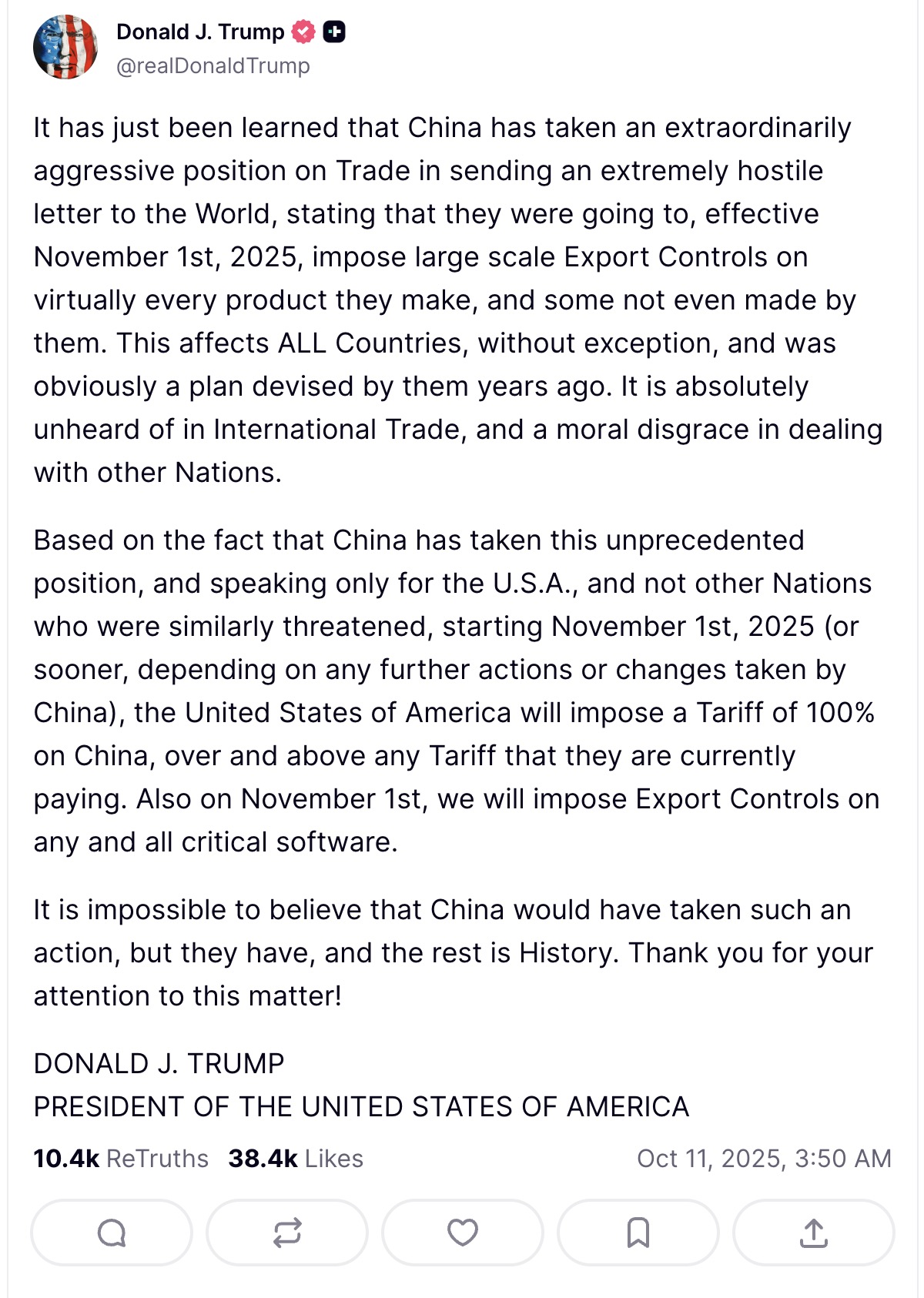 Donald J. Trump
@realDonaldTrump

It has just been learned that China has taken an extraordinarily aggressive position on Trade in sending an extremely hostile letter to the World, stating that they were going to, effective November 1st, 2025, impose large scale Export Controls on virtually every product they make, and some not even made by them. This affects ALL Countries, without exception, and was obviously a plan devised by them years ago. It is absolutely unheard of in International Trade, and a moral disgrace in dealing with other Nations.

Based on the fact that China has taken this unprecedented position, and speaking only for the U.S.A., and not other Nations who were similarly threatened, starting November 1st, 2025 (or sooner, depending on any further actions or changes taken by China), the United States of America will impose a Tariff of 100% on China, over and above any Tariff that they are currently paying. Also on November 1st, we will impose Export Controls on any and all critical software.

It is impossible to believe that China would have taken such an action, but they have, and the rest is History. Thank you for your attention to this matter!

DONALD J. TRUMP
PRESIDENT OF THE UNITED STATES OF AMERICA

10.4k ReTruths 38.4k Likes Oct 11, 2025, 3:50 AM